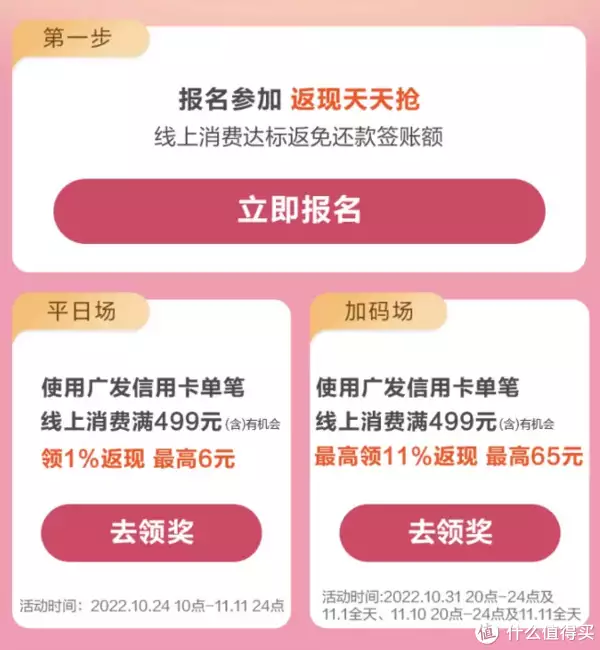 第一步

报名参加 返现天天抢

线上消费达标返免还款签账额

立即报名

平日场

使用广发信用卡单笔线上消费满499元(含)有机会领1%返现 最高6元

去领奖

活动时间：2022.10.24 10点-11.11 24点

加码场

使用广发信用卡单笔线上消费满499元(含)有机会最高领11%返现 最高65元

去领奖

活动时间:2022.10.31 20点-24点及11.1全天、11.10 20点-24点及11.11全天

值 什么值得买